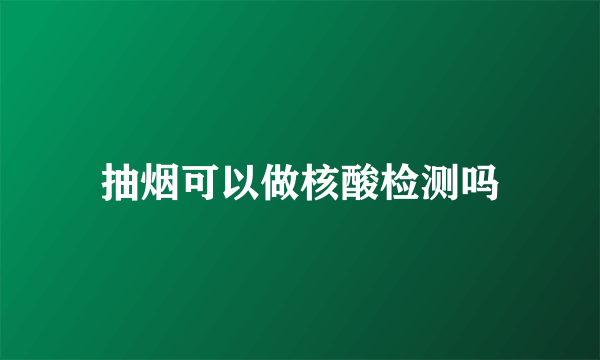 抽烟可以做核酸检测吗